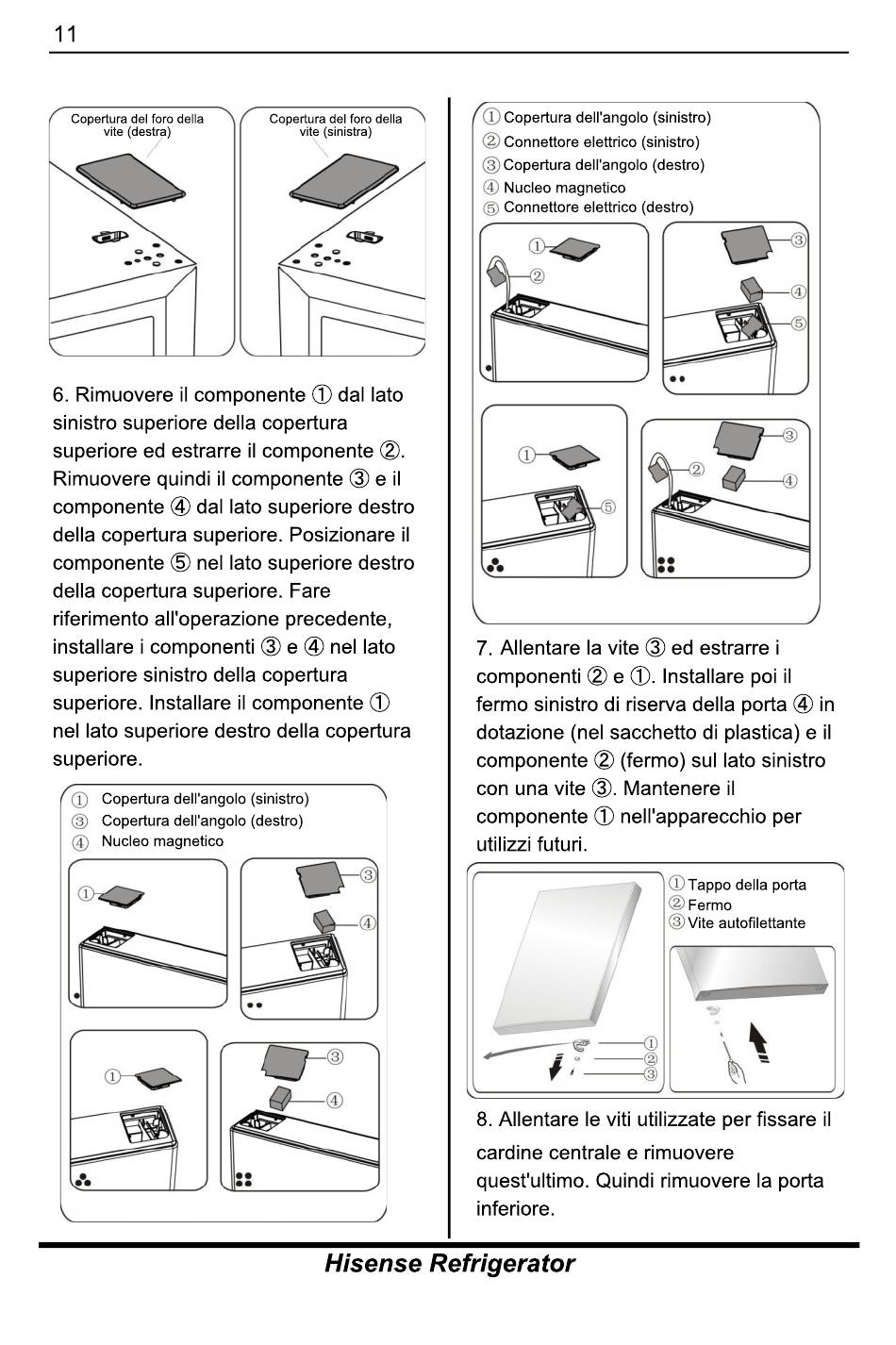 11

Copertura del foro della vite (destra)

Copertura del foro della vite (sinistra)

6. Rimuovere il componente ① dal lato sinistro superiore della copertura superiore ed estrarre il componente ②. Rimuovere quindi il componente ③ e il componente ④ dal lato superiore destro della copertura superiore. Posizionare il componente ⑤ nel lato superiore destro della copertura superiore. Fare riferimento all'operazione precedente, installare i componenti ③ e ④ nel lato superiore sinistro della copertura superiore. Installare il componente ① nel lato superiore destro della copertura superiore.

① Copertura dell'angolo (sinistro)
③ Copertura dell'angolo (destro)
④ Nucleo magnetico

①
③
④
①
③
④

① Copertura dell'angolo (sinistro)
② Connettore elettrico (sinistro)
③ Copertura dell'angolo (destro)
④ Nucleo magnetico
⑤ Connettore elettrico (destro)

①
②
③
④
⑤
①
⑤
③
②
④

7. Allentare la vite ③ ed estrarre i componenti ② e ①. Installare poi il fermo sinistro di riserva della porta ④ in dotazione (nel sacchetto di plastica) e il componente ② (fermo) sul lato sinistro con una vite ③. Mantenere il componente ① nell'apparecchio per utilizzi futuri.

① Tappo della porta
② Fermo
③ Vite autofilettante

①
②
③

8. Allentare le viti utilizzate per fissare il cardine centrale e rimuovere quest'ultimo. Quindi rimuovere la porta inferiore.

Hisense Refrigerator